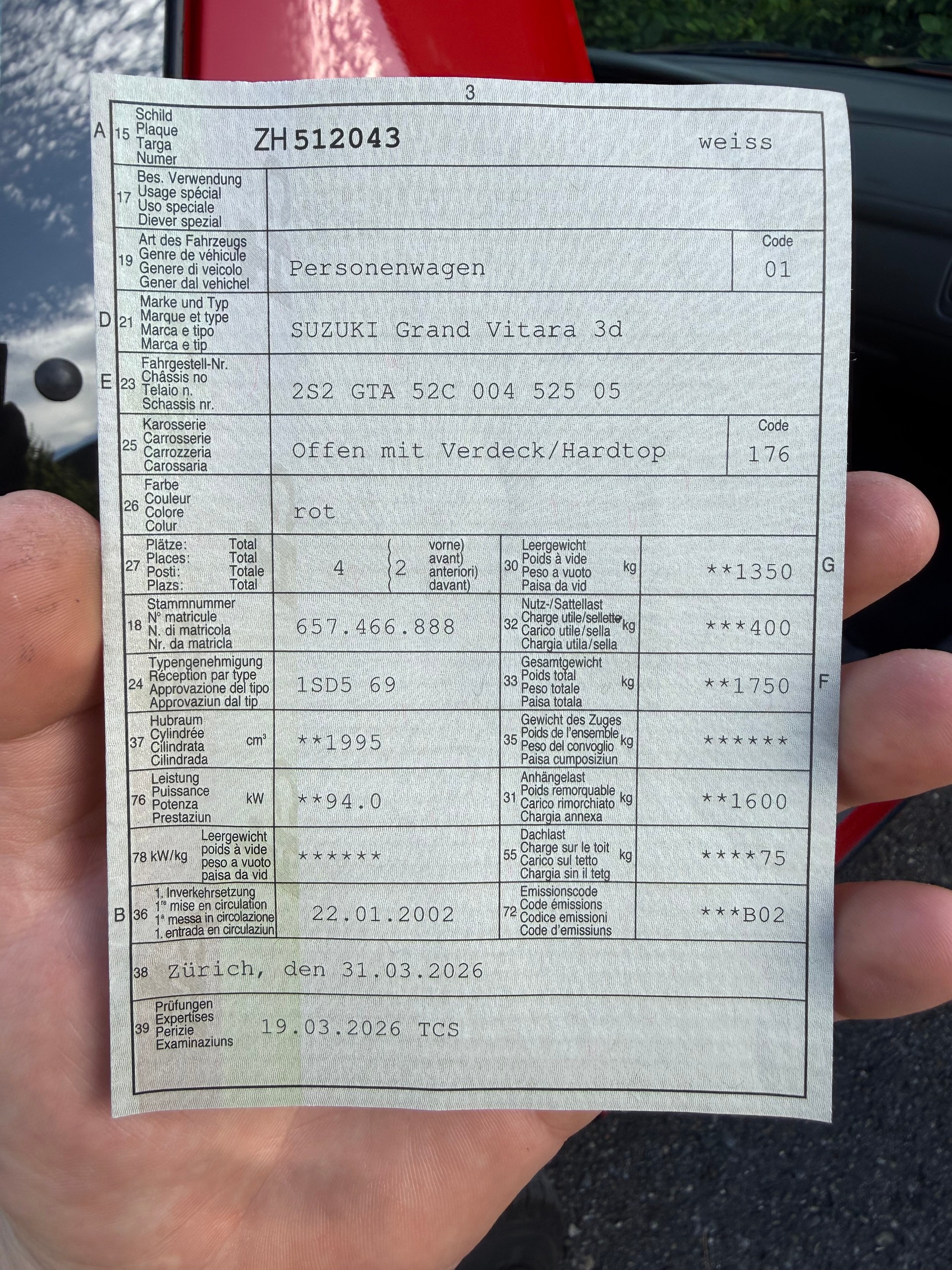 3

A 15 Schild
Plaque
Targa
Numer
ZH 512043 weiss

17 Bes. Verwendung
Usage spécial
Uso speciale
Diever spezial

19 Art des Fahrzeugs
Genre de véhicule
Genere di veicolo
Gener dal vehichel
Personenwagen
Code
01

D 21 Marke und Typ
Marque et type
Marca e tipo
Marca e tip
SUZUKI Grand Vitara 3d

E 23 Fahrgestell-Nr.
Châssis no
Telaio n.
Schassis nr.
2S2 GTA 52C 004 525 05

25 Karosserie
Carrosserie
Carrozzeria
Carossaria
Offen mit Verdeck/Hardtop
Code
176

26 Farbe
Couleur
Colore
Colur
rot

27 Plätze: Total
Places: Total
Posti: Totale
Plazs: Total
4
2 vorne)
avant)
anteriori)
davant)

30 Leergewicht
Poids à vide
Peso a vuoto
Paisa da vid
kg
**1350
G

18 Stammnummer
N° matricule
N. di matricola
Nr. da matricla
657.466.888

32 Nutz-/Sattellast
Charge utile/sellette
Carico utile/sella
Chargia utila/sella
kg
***400

24 Typengenehmigung
Réception par type
Approvazione del tipo
Approvaziun dal tip
1SD5 69

33 Gesamtgewicht
Poids total
Peso totale
Paisa totala
kg
**1750
F

37 Hubraum
Cylindrée
Cilindrata
Cilindrada
cm³
**1995

35 Gewicht des Zuges
Poids de l'ensemble
Peso del convoglio
Paisa cumposiziun
kg
******

76 Leistung
Puissance
Potenza
Prestaziun
kW
**94.0

31 Anhängelast
Poids remorquable
Carico rimorchiato
Chargia annexa
kg
**1600

78 kW/kg
Leergewicht
poids à vide
peso a vuoto
paisa da vid
******

55 Dachlast
Charge sur le toit
Carico sul tetto
Chargia sin il tetg
kg
****75

B 36 1. Inverkehrsetzung
1re mise en circulation
1a messa in circolazione
1. entrada en circulaziun
22.01.2002

72 Emissionscode
Code émissions
Codice emissioni
Code d'emissiuns
***B02

38 Zürich, den 31.03.2026

39 Prüfungen
Expertises
Perizie
Examinaziuns
19.03.2026 TCS